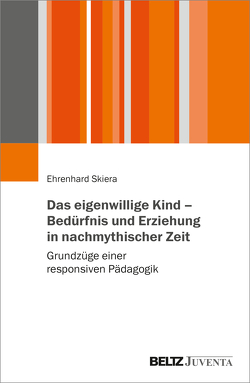 Ehrenhard Skiera

Das eigenwillige Kind – Bedürfnis und Erziehung in nachmythischer Zeit

Grundzüge einer responsiven Pädagogik

BELTZ JUVENTA